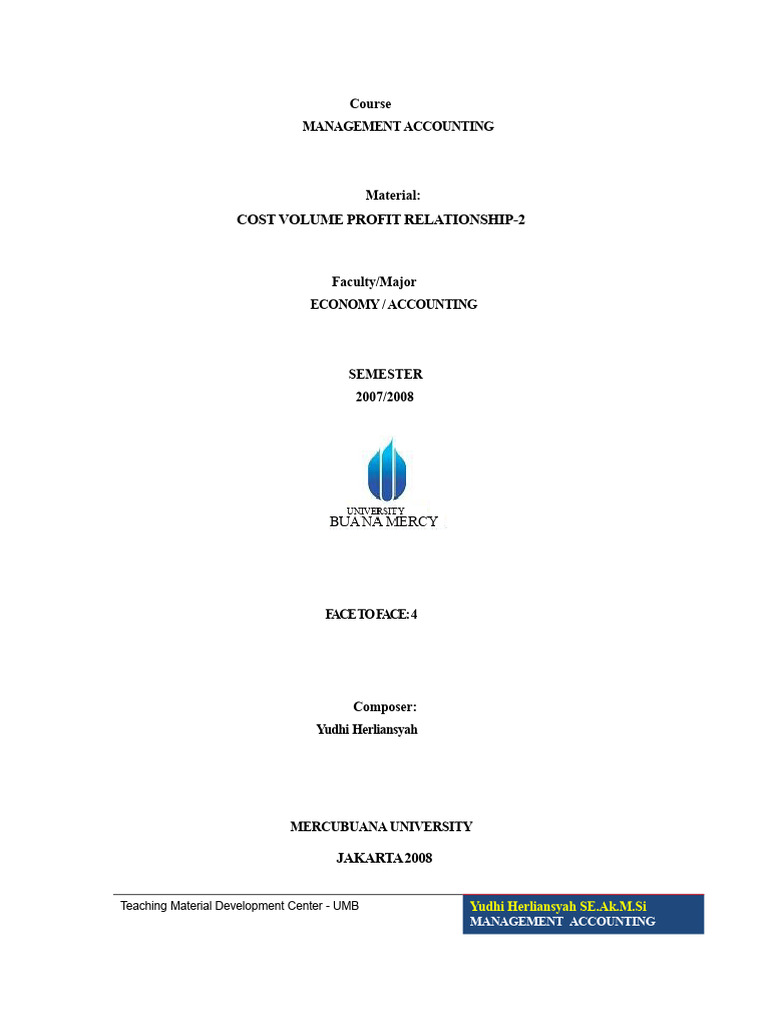 Course
MANAGEMENT ACCOUNTING

Material:
COST VOLUME PROFIT RELATIONSHIP-2

Faculty/Major
ECONOMY / ACCOUNTING

SEMESTER
2007/2008

UNIVERSITY
BUANA MERCY

FACE TO FACE: 4

Composer:
Yudhi Herliansyah

MERCUBUANA UNIVERSITY

JAKARTA 2008

Teaching Material Development Center - UMB

Yudhi Herliansyah SE.Ak.M.Si
MANAGEMENT ACCOUNTING